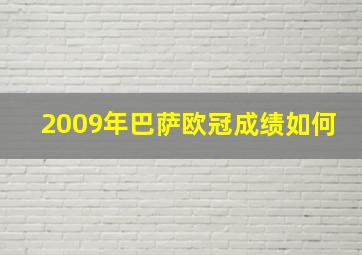 2009年巴萨欧冠成绩如何